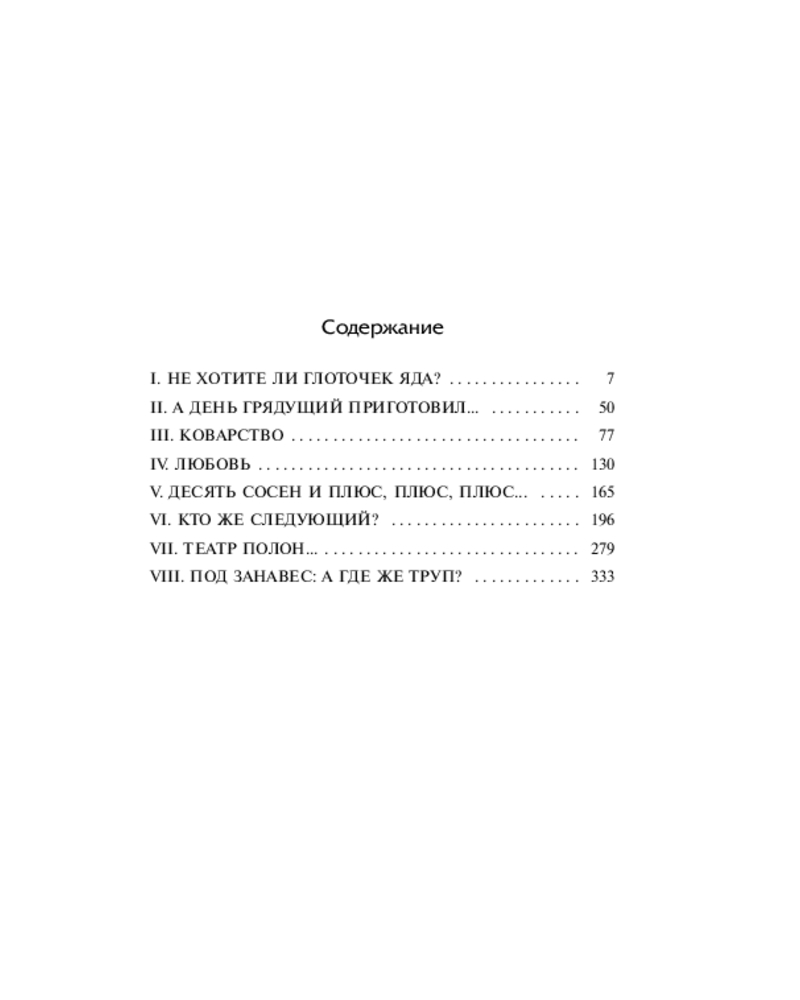 Содержание

I. НЕ ХОТИТЕ ЛИ ГЛОТОЧЕК ЯДА? 7
II. А ДЕНЬ ГРЯДУЩИЙ ПРИГОТОВИЛ... 50
III. КОВАРСТВО 77
IV. ЛЮБОВЬ 130
V. ДЕСЯТЬ СОСЕН И ПЛЮС, ПЛЮС, ПЛЮС... 165
VI. КТО ЖЕ СЛЕДУЮЩИЙ? 196
VII. ТЕАТР ПОЛОН... 279
VIII. ПОД ЗАНАВЕС: А ГДЕ ЖЕ ТРУП? 333